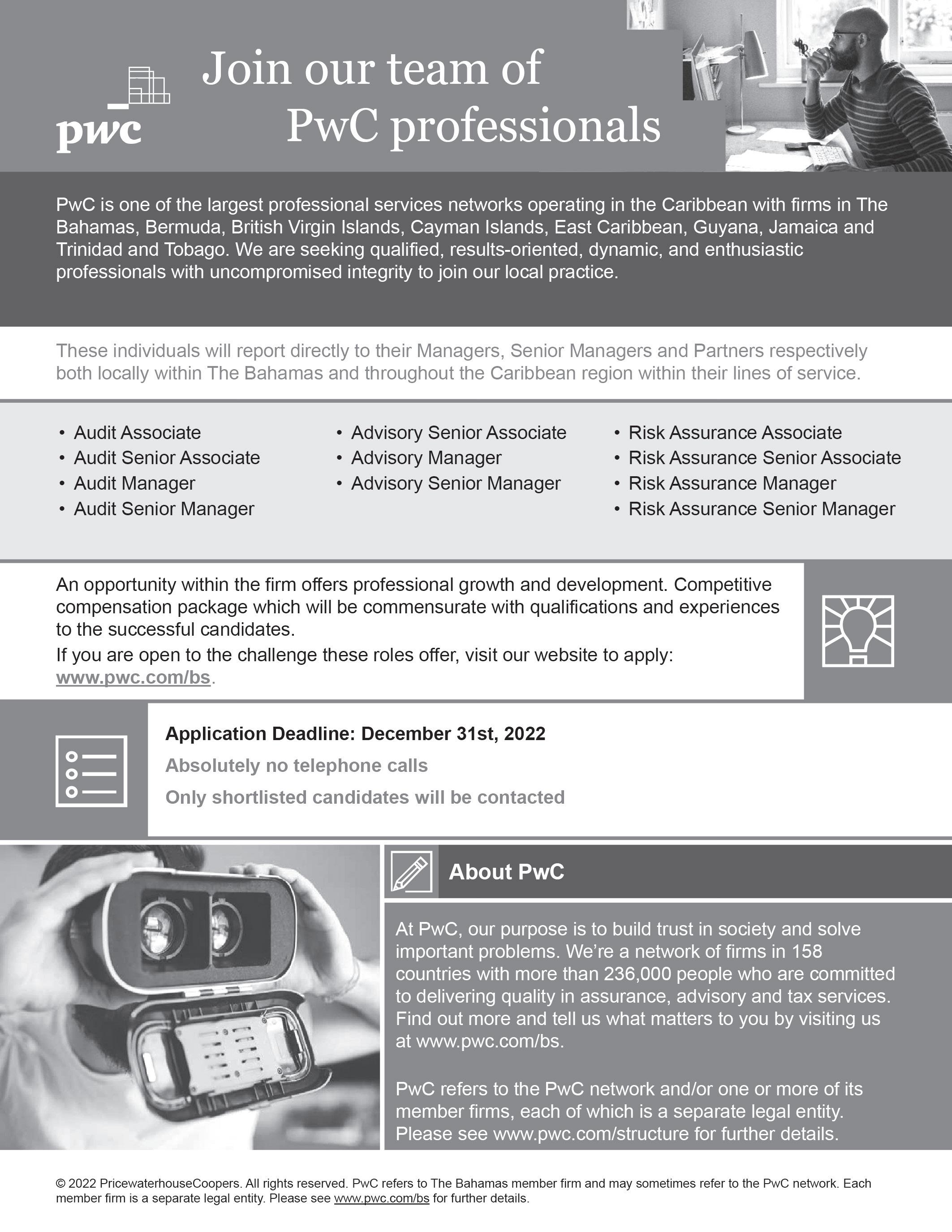 pwc

Join our team of PwC professionals

PwC is one of the largest professional services networks operating in the Caribbean with firms in The Bahamas, Bermuda, British Virgin Islands, Cayman Islands, East Caribbean, Guyana, Jamaica and Trinidad and Tobago. We are seeking qualified, results-oriented, dynamic, and enthusiastic professionals with uncompromised integrity to join our local practice.

These individuals will report directly to their Managers, Senior Managers and Partners respectively both locally within The Bahamas and throughout the Caribbean region within their lines of service.

• Audit Associate
• Audit Senior Associate
• Audit Manager
• Audit Senior Manager

• Advisory Senior Associate
• Advisory Manager
• Advisory Senior Manager

• Risk Assurance Associate
• Risk Assurance Senior Associate
• Risk Assurance Manager
• Risk Assurance Senior Manager

An opportunity within the firm offers professional growth and development. Competitive compensation package which will be commensurate with qualifications and experiences to the successful candidates.

If you are open to the challenge these roles offer, visit our website to apply: www.pwc.com/bs.

Application Deadline: December 31st, 2022

Absolutely no telephone calls

Only shortlisted candidates will be contacted

About PwC

At PwC, our purpose is to build trust in society and solve important problems. We're a network of firms in 158 countries with more than 236,000 people who are committed to delivering quality in assurance, advisory and tax services. Find out more and tell us what matters to you by visiting us at www.pwc.com/bs.

PwC refers to the PwC network and/or one or more of its member firms, each of which is a separate legal entity. Please see www.pwc.com/structure for further details.

© 2022 PricewaterhouseCoopers. All rights reserved. PwC refers to The Bahamas member firm and may sometimes refer to the PwC network. Each member firm is a separate legal entity. Please see www.pwc.com/bs for further details.